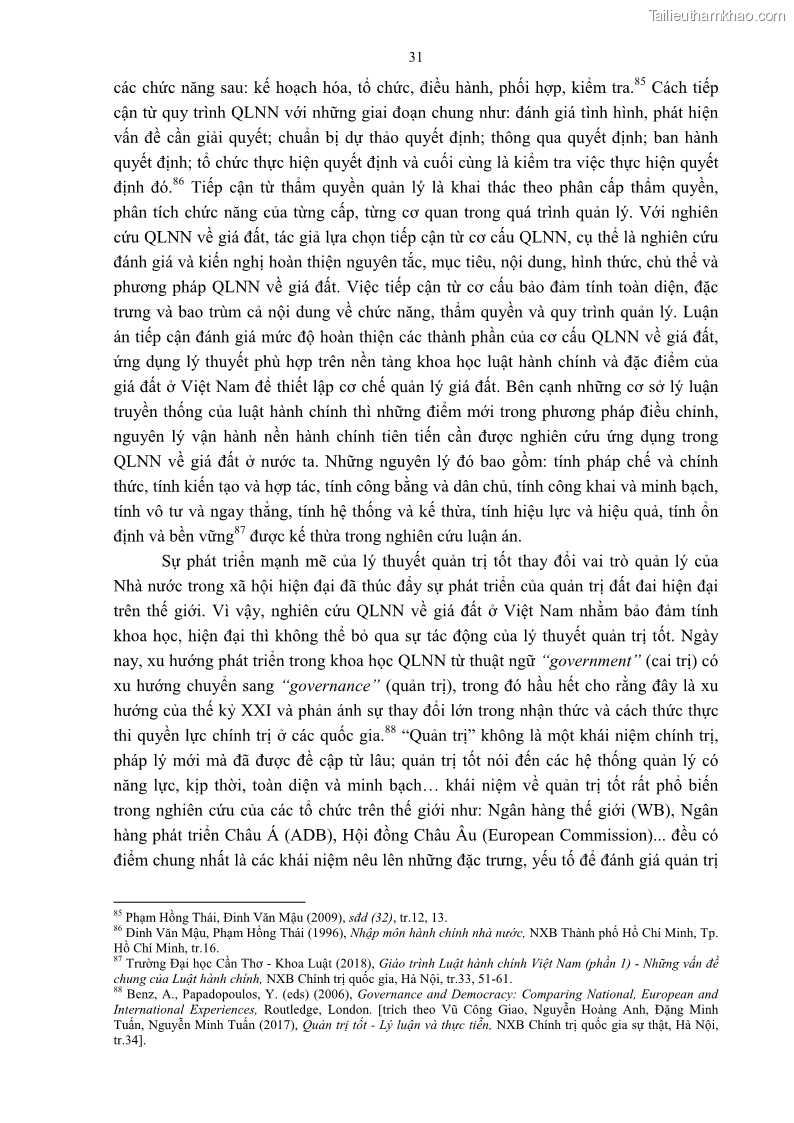 Tailieuthamkhao.com

31

các chức năng sau: kế hoạch hóa, tổ chức, điều hành, phối hợp, kiểm tra.$^{85}$ Cách tiếp cận từ quy trình QLNN với những giai đoạn chung như: đánh giá tình hình, phát hiện vấn đề cần giải quyết; chuẩn bị dự thảo quyết định; thông qua quyết định; ban hành quyết định; tổ chức thực hiện quyết định và cuối cùng là kiểm tra việc thực hiện quyết định đó.$^{86}$ Tiếp cận từ thẩm quyền quản lý là khai thác theo phân cấp thẩm quyền, phân tích chức năng của từng cấp, từng cơ quan trong quá trình quản lý. Với nghiên cứu QLNN về giá đất, tác giả lựa chọn tiếp cận từ cơ cấu QLNN, cụ thể là nghiên cứu đánh giá và kiến nghị hoàn thiện nguyên tắc, mục tiêu, nội dung, hình thức, chủ thể và phương pháp QLNN về giá đất. Việc tiếp cận từ cơ cấu bảo đảm tính toàn diện, đặc trưng và bao trùm cả nội dung về chức năng, thẩm quyền và quy trình quản lý. Luận án tiếp cận đánh giá mức độ hoàn thiện các thành phần của cơ cấu QLNN về giá đất, ứng dụng lý thuyết phù hợp trên nền tảng khoa học luật hành chính và đặc điểm của giá đất ở Việt Nam để thiết lập cơ chế quản lý giá đất. Bên cạnh những cơ sở lý luận truyền thống của luật hành chính thì những điểm mới trong phương pháp điều chỉnh, nguyên lý vận hành nền hành chính tiên tiến cần được nghiên cứu ứng dụng trong QLNN về giá đất ở nước ta. Những nguyên lý đó bao gồm: tính pháp chế và chính thức, tính kiến tạo và hợp tác, tính công bằng và dân chủ, tính công khai và minh bạch, tính vô tư và ngay thẳng, tính hệ thống và kế thừa, tính hiệu lực và hiệu quả, tính ổn định và bền vững$^{87}$ được kế thừa trong nghiên cứu luận án.

Sự phát triển mạnh mẽ của lý thuyết quản trị tốt thay đổi vai trò quản lý của Nhà nước trong xã hội hiện đại đã thúc đẩy sự phát triển của quản trị đất đai hiện đại trên thế giới. Vì vậy, nghiên cứu QLNN về giá đất ở Việt Nam nhằm bảo đảm tính khoa học, hiện đại thì không thể bỏ qua sự tác động của lý thuyết quản trị tốt. Ngày nay, xu hướng phát triển trong khoa học QLNN từ thuật ngữ "government" (cai trị) có xu hướng chuyển sang "governance" (quản trị), trong đó hầu hết cho rằng đây là xu hướng của thế kỷ XXI và phản ánh sự thay đổi lớn trong nhận thức và cách thức thực thi quyền lực chính trị ở các quốc gia.$^{88}$ "Quản trị" không là một khái niệm chính trị, pháp lý mới mà đã được đề cập từ lâu; quản trị tốt nói đến các hệ thống quản lý có năng lực, kịp thời, toàn diện và minh bạch… khái niệm về quản trị tốt rất phổ biến trong nghiên cứu của các tổ chức trên thế giới như: Ngân hàng thế giới (WB), Ngân hàng phát triển Châu Á (ADB), Hội đồng Châu Âu (European Commission)... đều có điểm chung nhất là các khái niệm nêu lên những đặc trưng, yếu tố để đánh giá quản trị

$^{85}$ Phạm Hồng Thái, Đinh Văn Mậu (2009), sđd (32), tr.12, 13.
$^{86}$ Đinh Văn Mậu, Phạm Hồng Thái (1996), Nhập môn hành chính nhà nước, NXB Thành phố Hồ Chí Minh, Tp. Hồ Chí Minh, tr.16.
$^{87}$ Trường Đại học Cần Thơ - Khoa Luật (2018), Giáo trình Luật hành chính Việt Nam (phần 1) - Những vấn đề chung của Luật hành chính, NXB Chính trị quốc gia, Hà Nội, tr.33, 51-61.
$^{88}$ Benz, A., Papadopoulos, Y. (eds) (2006), Governance and Democracy: Comparing National, European and International Experiences, Routledge, London. [trích theo Vũ Công Giao, Nguyễn Hoàng Anh, Đặng Minh Tuấn, Nguyễn Minh Tuấn (2017), Quản trị tốt - Lý luận và thực tiễn, NXB Chính trị quốc gia sự thật, Hà Nội, tr.34].